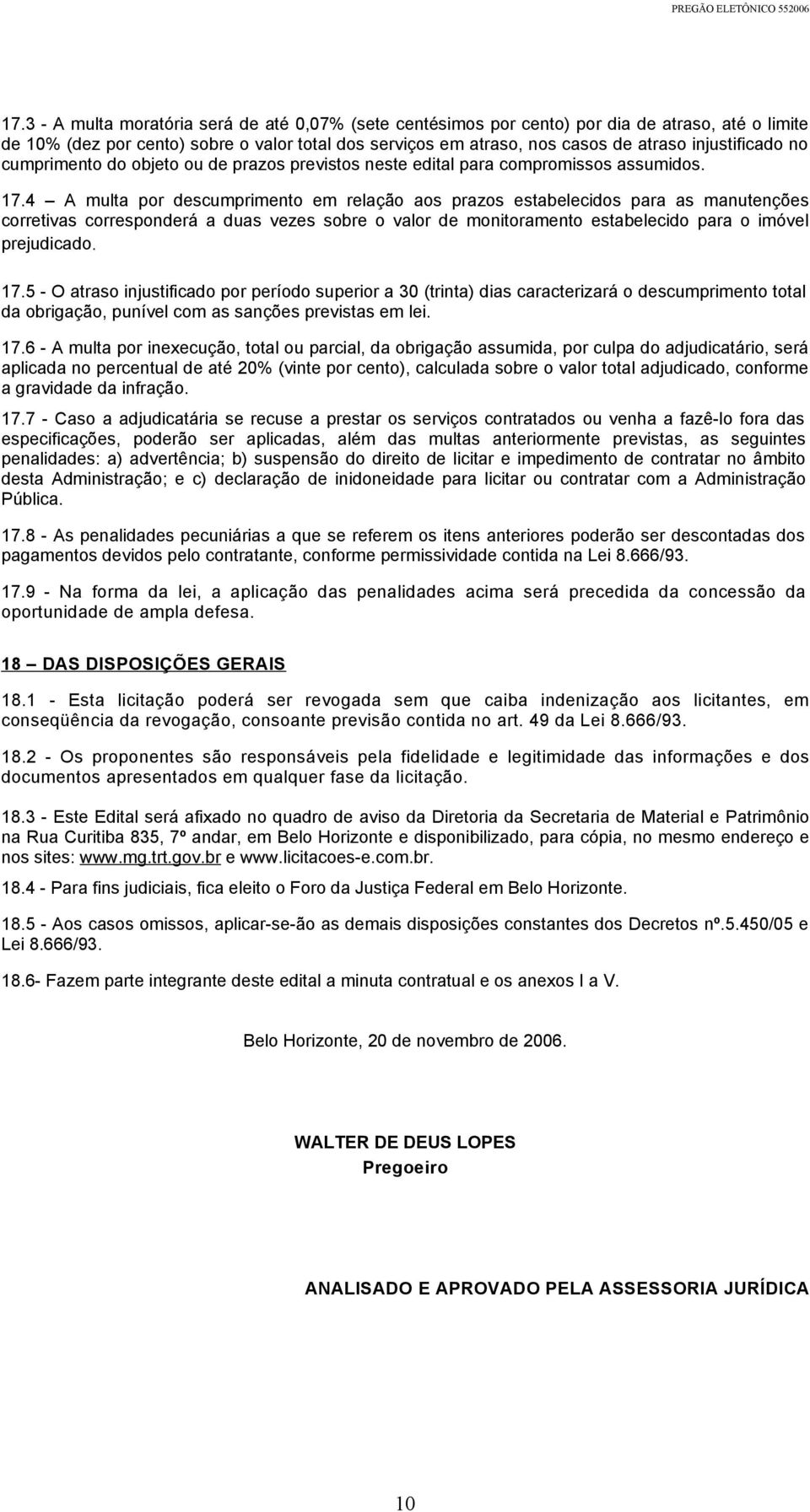 PREGÃO ELETÔNICO 552006

17.3 - A multa moratória será de até 0,07% (sete centésimos por cento) por dia de atraso, até o limite de 10% (dez por cento) sobre o valor total dos serviços em atraso, nos casos de atraso injustificado no cumprimento do objeto ou de prazos previstos neste edital para compromissos assumidos.

17.4 – A multa por descumprimento em relação aos prazos estabelecidos para as manutenções corretivas corresponderá a duas vezes sobre o valor de monitoramento estabelecido para o imóvel prejudicado.

17.5 - O atraso injustificado por período superior a 30 (trinta) dias caracterizará o descumprimento total da obrigação, punível com as sanções previstas em lei.

17.6 - A multa por inexecução, total ou parcial, da obrigação assumida, por culpa do adjudicatário, será aplicada no percentual de até 20% (vinte por cento), calculada sobre o valor total adjudicado, conforme a gravidade da infração.

17.7 - Caso a adjudicatária se recuse a prestar os serviços contratados ou venha a fazê-lo fora das especificações, poderão ser aplicadas, além das multas anteriormente previstas, as seguintes penalidades: a) advertência; b) suspensão do direito de licitar e impedimento de contratar no âmbito desta Administração; e c) declaração de inidoneidade para licitar ou contratar com a Administração Pública.

17.8 - As penalidades pecuniárias a que se referem os itens anteriores poderão ser descontadas dos pagamentos devidos pelo contratante, conforme permissividade contida na Lei 8.666/93.

17.9 - Na forma da lei, a aplicação das penalidades acima será precedida da concessão da oportunidade de ampla defesa.

18 – DAS DISPOSIÇÕES GERAIS

18.1 - Esta licitação poderá ser revogada sem que caiba indenização aos licitantes, em conseqüência da revogação, consoante previsão contida no art. 49 da Lei 8.666/93.

18.2 - Os proponentes são responsáveis pela fidelidade e legitimidade das informações e dos documentos apresentados em qualquer fase da licitação.

18.3 - Este Edital será afixado no quadro de aviso da Diretoria da Secretaria de Material e Patrimônio na Rua Curitiba 835, 7º andar, em Belo Horizonte e disponibilizado, para cópia, no mesmo endereço e nos sites: www.mg.trt.gov.br e www.licitacoes-e.com.br.

18.4 - Para fins judiciais, fica eleito o Foro da Justiça Federal em Belo Horizonte.

18.5 - Aos casos omissos, aplicar-se-ão as demais disposições constantes dos Decretos nº.5.450/05 e Lei 8.666/93.

18.6- Fazem parte integrante deste edital a minuta contratual e os anexos I a V.

Belo Horizonte, 20 de novembro de 2006.

WALTER DE DEUS LOPES
Pregoeiro

ANALISADO E APROVADO PELA ASSESSORIA JURÍDICA

10